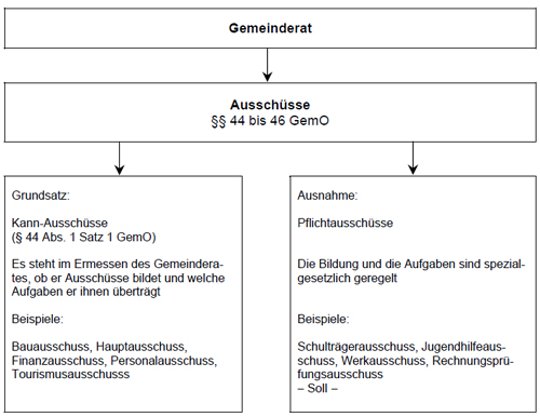 Gemeinderat

Ausschüsse
§§ 44 bis 46 GemO

Grundsatz:

Kann-Ausschüsse
(§ 44 Abs. 1 Satz 1 GemO)

Es steht im Ermessen des Gemeinderates, ob er Ausschüsse bildet und welche Aufgaben er ihnen überträgt

Beispiele:

Bauausschuss, Hauptausschuss, Finanzausschuss, Personalausschuss, Tourismusausschusss

Ausnahme:

Pflichtausschüsse

Die Bildung und die Aufgaben sind spezialgesetzlich geregelt

Beispiele:

Schulträgerausschuss, Jugendhilfeausschuss, Werkausschuss, Rechnungsprüfungsausschuss
– Soll –